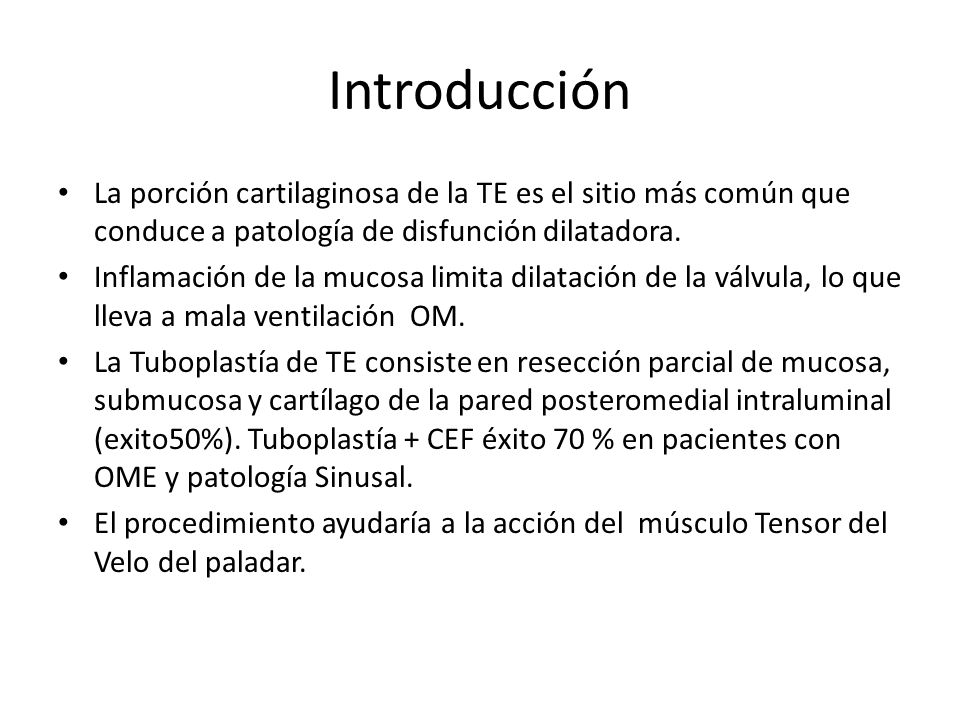 Introducción

• La porción cartilaginosa de la TE es el sitio más común que conduce a patología de disfunción dilatadora.
• Inflamación de la mucosa limita dilatación de la válvula, lo que lleva a mala ventilación OM.
• La Tuboplastía de TE consiste en resección parcial de mucosa, submucosa y cartílago de la pared posteromedial intraluminal (exito50%). Tuboplastía + CEF éxito 70 % en pacientes con OME y patología Sinusal.
• El procedimiento ayudaría a la acción del músculo Tensor del Velo del paladar.